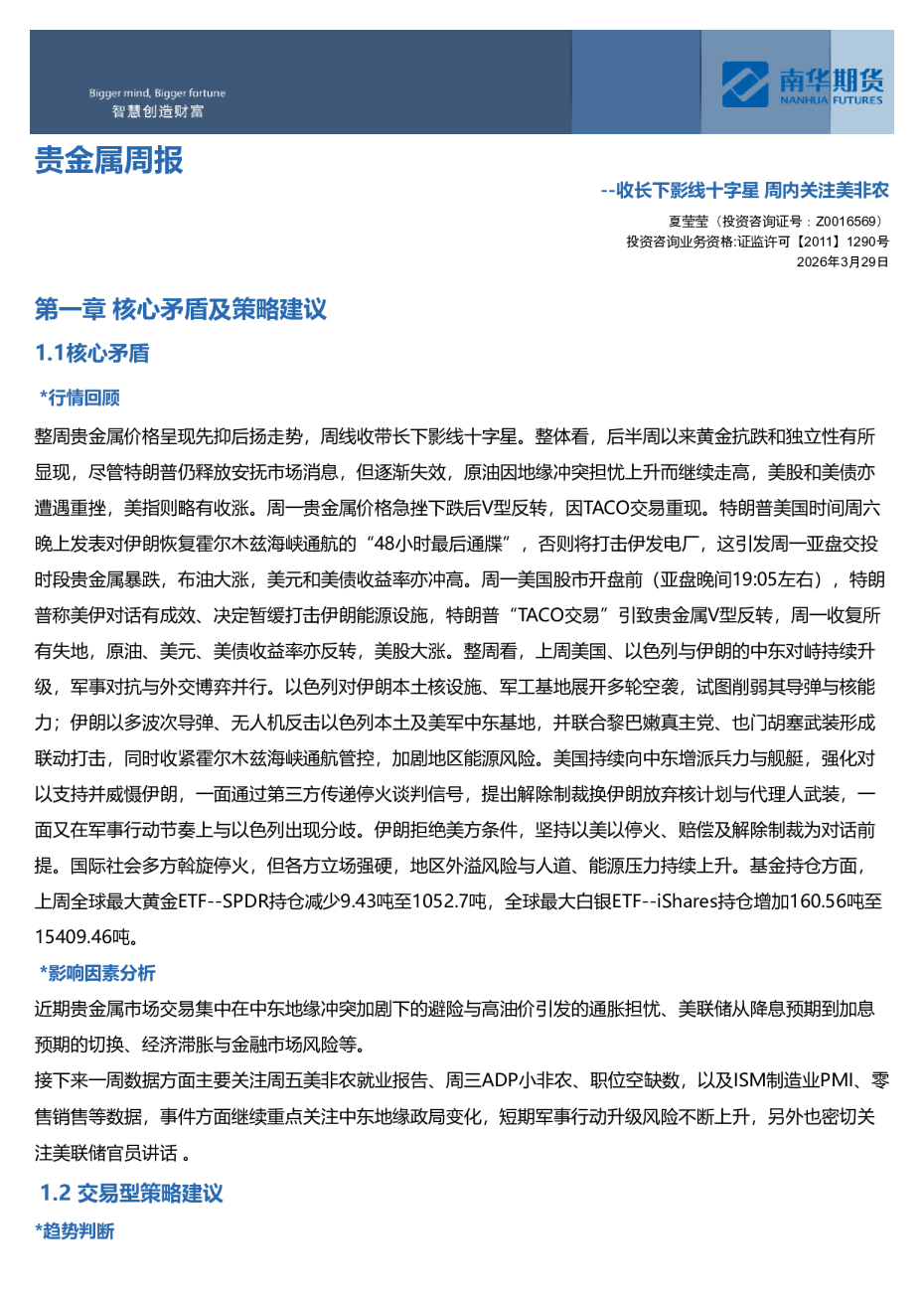 Bigger mind, Bigger fortune
智慧创造财富

南华期货
NANHUA FUTURES

贵金属周报

--收长下影线十字星 周内关注美非农

夏莹莹（投资咨询证号：Z0016569）
投资咨询业务资格:证监许可【2011】1290号
2026年3月29日

第一章 核心矛盾及策略建议

1.1核心矛盾

*行情回顾

整周贵金属价格呈现先抑后扬走势，周线收带长下影线十字星。整体看，后半周以来黄金抗跌和独立性有所显现，尽管特朗普仍释放安抚市场消息，但逐渐失效，原油因地缘冲突担忧上升而继续走高，美股和美债亦遭遇重挫，美指则略有收涨。周一贵金属价格急挫下跌后V型反转，因TACO交易重现。特朗普美国时间周六晚上发表对伊朗恢复霍尔木兹海峡通航的“48小时最后通牒”，否则将打击伊发电厂，这引发周一亚盘交投时段贵金属暴跌，布油大涨，美元和美债收益率亦冲高。周一美国股市开盘前（亚盘晚间19:05左右），特朗普称美伊对话有成效、决定暂缓打击伊朗能源设施，特朗普“TACO交易”引致贵金属V型反转，周一收复所有失地，原油、美元、美债收益率亦反转，美股大涨。整周看，上周美国、以色列与伊朗的中东对峙持续升级，军事对抗与外交博弈并行。以色列对伊朗本土核设施、军工基地展开多轮空袭，试图削弱其导弹与核能力；伊朗以多波次导弹、无人机反击以色列本土及美军中东基地，并联合黎巴嫩真主党、也门胡塞武装形成联动打击，同时收紧霍尔木兹海峡通航管控，加剧地区能源风险。美国持续向中东增派兵力与舰艇，强化对以支持并威慑伊朗，一面通过第三方传递停火谈判信号，提出解除制裁换伊朗放弃核计划与代理人武装，一面又在军事行动节奏上与以色列出现分歧。伊朗拒绝美方条件，坚持以美以停火、赔偿及解除制裁为对话前提。国际社会多方斡旋停火，但各方立场强硬，地区外溢风险与人道、能源压力持续上升。基金持仓方面，上周全球最大黄金ETF--SPDR持仓减少9.43吨至1052.7吨，全球最大白银ETF--iShares持仓增加160.56吨至15409.46吨。

*影响因素分析

近期贵金属市场交易集中在中东地缘冲突加剧下的避险与高油价引发的通胀担忧、美联储从降息预期到加息预期的切换、经济滞胀与金融市场风险等。

接下来一周数据方面主要关注周五美非农就业报告、周三ADP小非农、职位空缺数，以及ISM制造业PMI、零售销售等数据，事件方面继续重点关注中东地缘政局变化，短期军事行动升级风险不断上升，另外也密切关注美联储官员讲话 。

1.2 交易型策略建议

*趋势判断